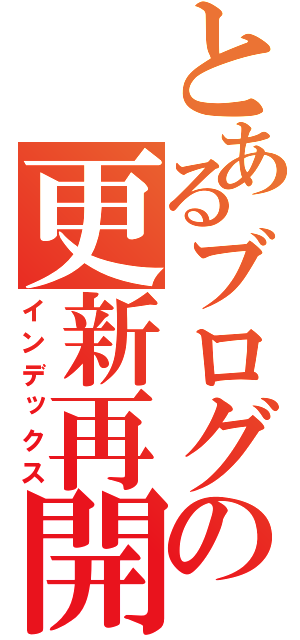 とあるブログの更新再開

インデックス